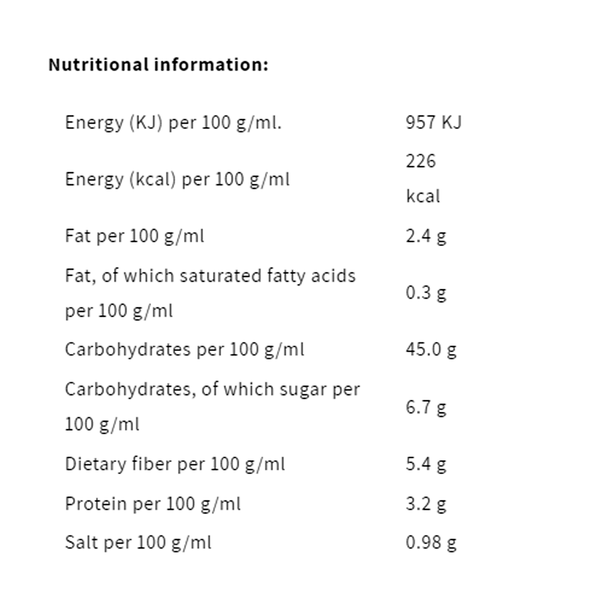 **Nutritional information:**

| | |
|---|---|
| Energy (KJ) per 100 g/ml. | 957 KJ |
| Energy (kcal) per 100 g/ml | 226 kcal |
| Fat per 100 g/ml | 2.4 g |
| Fat, of which saturated fatty acids per 100 g/ml | 0.3 g |
| Carbohydrates per 100 g/ml | 45.0 g |
| Carbohydrates, of which sugar per 100 g/ml | 6.7 g |
| Dietary fiber per 100 g/ml | 5.4 g |
| Protein per 100 g/ml | 3.2 g |
| Salt per 100 g/ml | 0.98 g |